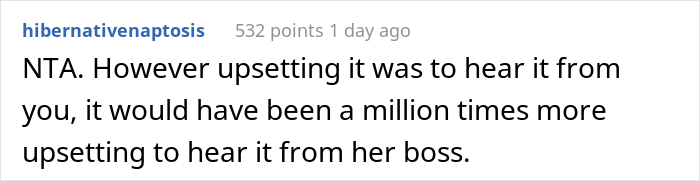 hibernativenaptosis 532 points 1 day ago

NTA. However upsetting it was to hear it from you, it would have been a million times more upsetting to hear it from her boss.